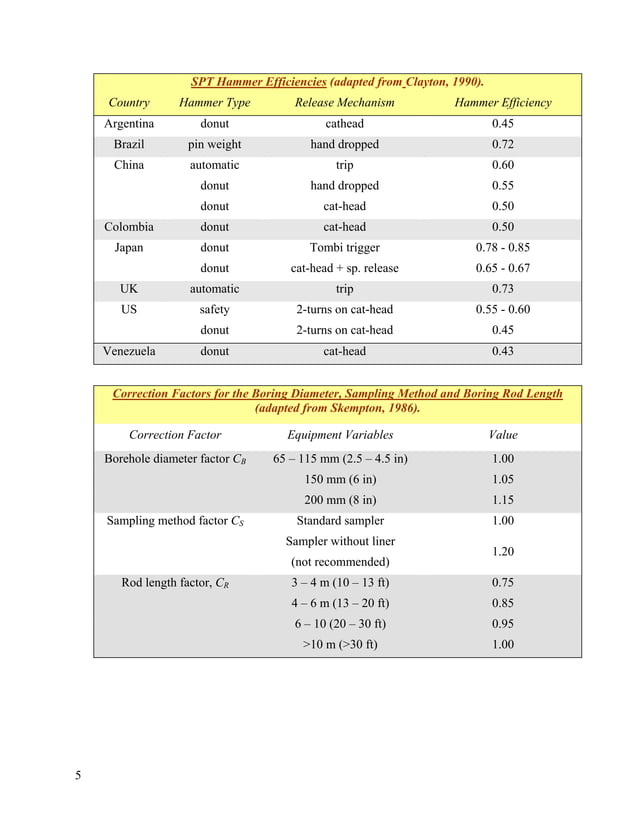 SPT Hammer Efficiencies (adapted from Clayton, 1990).

| Country | Hammer Type | Release Mechanism | Hammer Efficiency |
|---|---|---|---|
| Argentina | donut | cathead | 0.45 |
| Brazil | pin weight | hand dropped | 0.72 |
| China | automatic | trip | 0.60 |
| | donut | hand dropped | 0.55 |
| | donut | cat-head | 0.50 |
| Colombia | donut | cat-head | 0.50 |
| Japan | donut | Tombi trigger | 0.78 - 0.85 |
| | donut | cat-head + sp. release | 0.65 - 0.67 |
| UK | automatic | trip | 0.73 |
| US | safety | 2-turns on cat-head | 0.55 - 0.60 |
| | donut | 2-turns on cat-head | 0.45 |
| Venezuela | donut | cat-head | 0.43 |

Correction Factors for the Boring Diameter, Sampling Method and Boring Rod Length (adapted from Skempton, 1986).

| Correction Factor | Equipment Variables | Value |
|---|---|---|
| Borehole diameter factor $C_B$ | 65 – 115 mm (2.5 – 4.5 in) | 1.00 |
| | 150 mm (6 in) | 1.05 |
| | 200 mm (8 in) | 1.15 |
| Sampling method factor $C_S$ | Standard sampler | 1.00 |
| | Sampler without liner (not recommended) | 1.20 |
| Rod length factor, $C_R$ | 3 – 4 m (10 – 13 ft) | 0.75 |
| | 4 – 6 m (13 – 20 ft) | 0.85 |
| | 6 – 10 (20 – 30 ft) | 0.95 |
| | >10 m (>30 ft) | 1.00 |

5